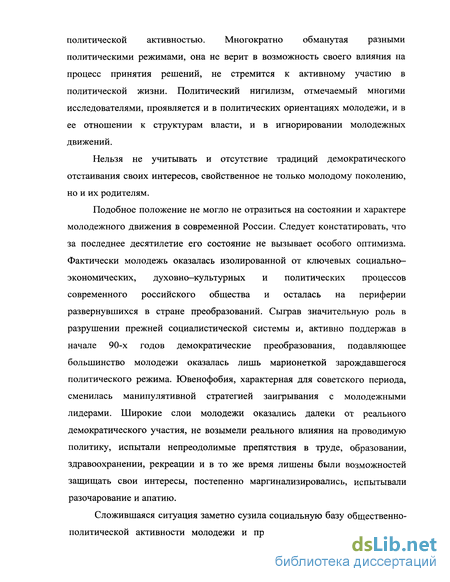 политической активностью. Многократно обманутая разными политическими режимами, она не верит в возможность своего влияния на процесс принятия решений, не стремится к активному участию в политической жизни. Политический нигилизм, отмечаемый многими исследователями, проявляется и в политических ориентациях молодежи, и в ее отношении к структурам власти, и в игнорировании молодежных движений.

Нельзя не учитывать и отсутствие традиций демократического отстаивания своих интересов, свойственное не только молодому поколению, но и их родителям.

Подобное положение не могло не отразиться на состоянии и характере молодежного движения в современной России. Следует констатировать, что за последнее десятилетие его состояние не вызывает особого оптимизма. Фактически молодежь оказалась изолированной от ключевых социально–экономических, духовно–культурных и политических процессов современного российского общества и осталась на периферии развернувшихся в стране преобразований. Сыграв значительную роль в разрушении прежней социалистической системы и, активно поддержав в начале 90-х годов демократические преобразования, подавляющее большинство молодежи оказалась лишь марионеткой зарождавшегося политического режима. Ювенофобия, характерная для советского периода, сменилась манипулятивной стратегией заигрывания с молодежными лидерами. Широкие слои молодежи оказались далеки от реального демократического участия, не возымели реального влияния на проводимую политику, испытали непреодолимые препятствия в труде, образовании, здравоохранении, рекреации и в то же время лишены были возможностей защищать свои интересы, постепенно маргинализировались, испытывали разочарование и апатию.

Сложившаяся ситуация заметно сузила социальную базу общественно-политической активности молодежи и пр

dsLib.net
библиотека диссертаций